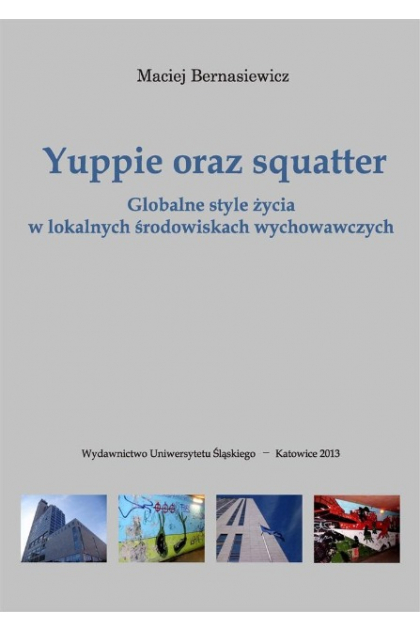 Maciej Bernasiewicz

Yuppie oraz squatter

Globalne style życia
w lokalnych środowiskach wychowawczych

Wydawnictwo Uniwersytetu Śląskiego – Katowice 2013